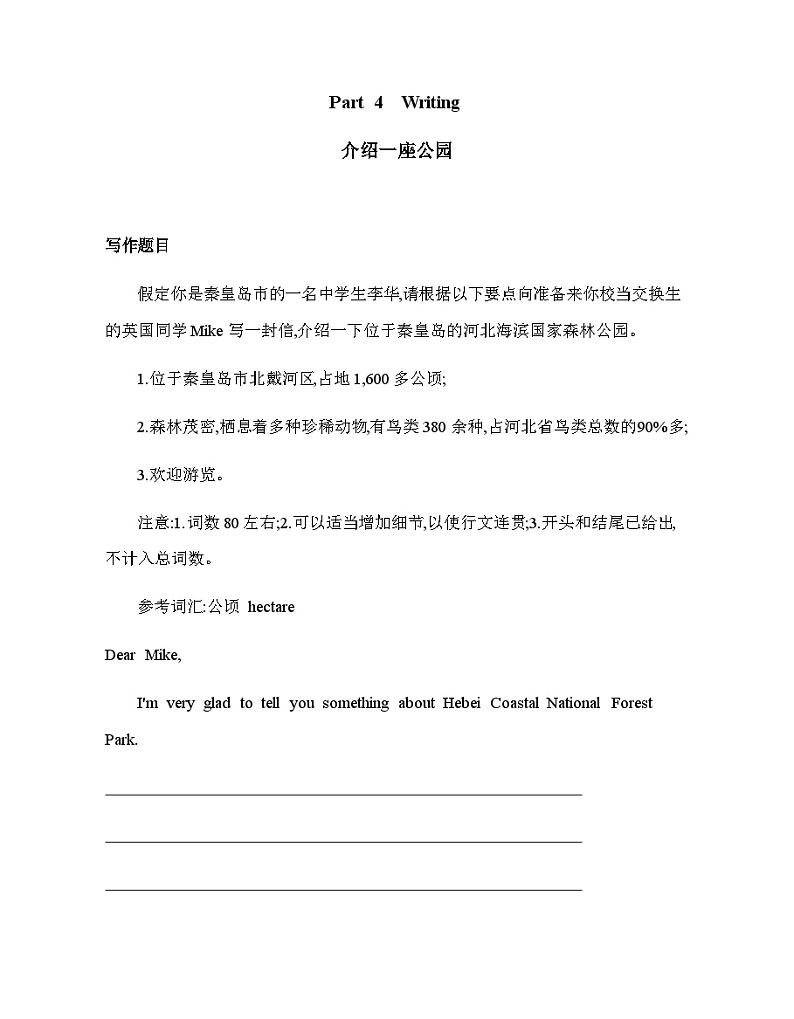 Part 4 Writing

介绍一座公园

写作题目

假定你是秦皇岛市的一名中学生李华,请根据以下要点向准备来你校当交换生的英国同学 Mike 写一封信,介绍一下位于秦皇岛的河北海滨国家森林公园。

1.位于秦皇岛市北戴河区,占地 1,600 多公顷;

2.森林茂密,栖息着多种珍稀动物,有鸟类 380 余种,占河北省鸟类总数的90%多;

3.欢迎游览。

注意:1.词数 80 左右;2.可以适当增加细节,以使行文连贯;3.开头和结尾已给出,不计入总词数。

参考词汇:公顷 hectare

Dear Mike,

I'm very glad to tell you something about Hebei Coastal National Forest Park.